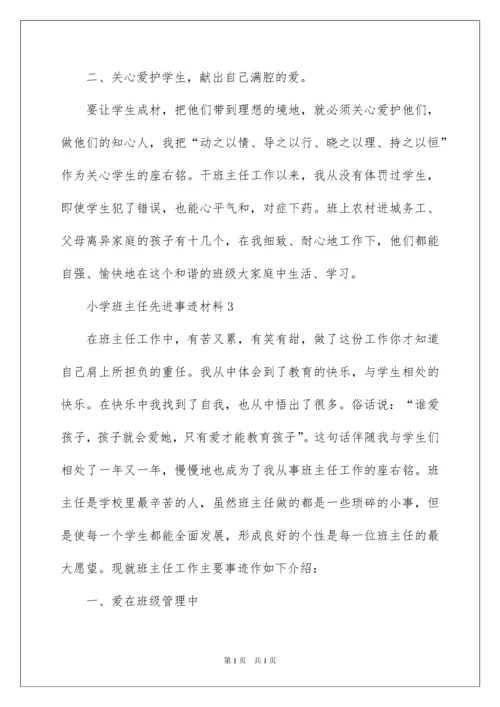 二、关心爱护学生，献出自己满腔的爱。

要让学生成材，把他们带到理想的境地，就必须关心爱护他们，做他们的知心人，我把“动之以情、导之以行、晓之以理、持之以恒”作为关心学生的座右铭。干班主任工作以来，我从没有体罚过学生，即使学生犯了错误，也能心平气和，对症下药。班上农村进城务工、父母离异家庭的孩子有十几个，在我细致、耐心地工作下，他们都能自强、愉快地在这个和谐的班级大家庭中生活、学习。

小学班主任先进事迹材料３

在班主任工作中，有苦又累，有笑有甜，做了这份工作你才知道自己肩上所担负的重任。我从中体会到了教育的快乐，与学生相处的快乐。在快乐中我找到了自我，也从中悟出了很多。俗话说：“谁爱孩子，孩子就会爱她，只有爱才能教育孩子”。这句话伴随我与学生们相处了一年又一年，慢慢地也成为了我从事班主任工作的座右铭。班主任是学校里最辛苦的人，虽然班主任做的都是一些琐碎的小事，但是使每一个学生都能全面发展，形成良好的个性是每一位班主任的最大愿望。现就班主任工作主要事迹作如下介绍：

一、爱在班级管理中

第1页　共1页